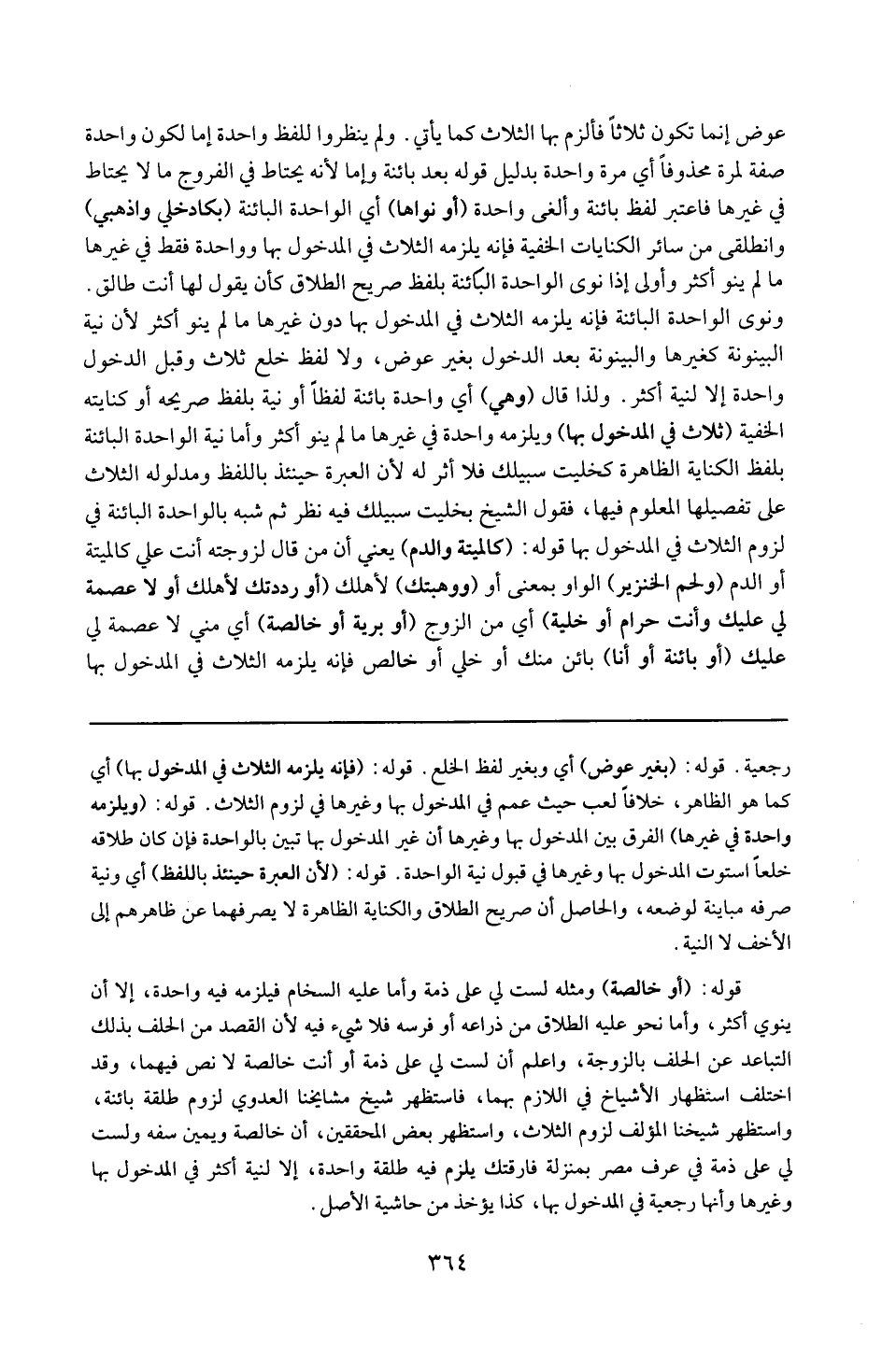 عوض إنما تكون ثلاثاً فألزم بها الثلاث كما يأتي. ولم ينظروا للفظ واحدة إما لكون واحدة صفة لمرة محذوفاً أي مرة واحدة بدليل قوله بعد بائنة وإما لأنه يحتاط في الفروج ما لا يحتاط في غيرها فاعتبر لفظ بائنة وألغى واحدة (أو نواها) أي الواحدة البائنة (بكادخلي واذهبي) وانطلقي من سائر الكنايات الخفية فإنه يلزمه الثلاث في المدخول بها وواحدة فقط في غيرها ما لم ينو أكثر وأولى إذا نوى الواحدة البائنة بلفظ صريح الطلاق كأن يقول لها أنت طالق. ونوى الواحدة البائنة فإنه يلزمه الثلاث في المدخول بها دون غيرها ما لم ينو أكثر لأن نية البينونة كغيرها والبينونة بعد الدخول بغير عوض، ولا لفظ خلع ثلاث وقبل الدخول واحدة إلا لنية أكثر. ولذا قال (وهي) أي واحدة بائنة لفظاً أو نية بلفظ صريحه أو كنايته الخفية (ثلاث في المدخول بها) ويلزمه واحدة في غيرها ما لم ينو أكثر وأما نية الواحدة البائنة بلفظ الكناية الظاهرة كخليت سبيلك فلا أثر له لأن العبرة حينئذ باللفظ ومدلوله الثلاث على تفصيلها المعلوم فيها، فقول الشيخ بخليت سبيلك فيه نظر ثم شبه بالواحدة البائنة في لزوم الثلاث في المدخول بها قوله: (كالميتة والدم) يعني أن من قال لزوجته أنت علي كالميتة أو الدم (ولحم الخنزير) الواو بمعنى أو (ووهبتك) لأهلك (أو رددتك لأهلك أو لا عصمة لي عليك وأنت حرام أو خلية) أي من الزوج (أو برية أو خالصة) أي مني لا عصمة لي عليك (أو بائنة أو أنا) بائن منك أو خلي أو خالص فإنه يلزمه الثلاث في المدخول بها

رجعية. قوله: (بغير عوض) أي وبغير لفظ الخلع. قوله: (فإنه يلزمه الثلاث في المدخول بها) أي كما هو الظاهر، خلافاً لعب حيث عمم في المدخول بها وغيرها في لزوم الثلاث. قوله: (ويلزمه واحدة في غيرها) الفرق بين المدخول بها وغيرها أن غير المدخول بها تبين بالواحدة فإن كان طلاقه خلعاً استوت المدخول بها وغيرها في قبول نية الواحدة. قوله: (لأن العبرة حينئذ باللفظ) أي ونية صرفه مباينة لوضعه، والحاصل أن صريح الطلاق والكناية الظاهرة لا يصرفهما عن ظاهرهم إلى الأخف لا النية.

قوله: (أو خالصة) ومثله لست لي على ذمة وأما عليه السخام فيلزمه فيه واحدة، إلا أن ينوي أكثر، وأما نحو عليه الطلاق من ذراعه أو فرسه فلا شيء فيه لأن القصد من الحلف بذلك التباعد عن الحلف بالزوجة، واعلم أن لست لي على ذمة أو أنت خالصة لا نص فيهما، وقد اختلف استظهار الأشياخ في اللازم بهما، فاستظهر شيخ مشايخنا العدوي لزوم طلقة بائنة، واستظهر شيخنا المؤلف لزوم الثلاث، واستظهر بعض المحققين، أن خالصة ويمين سفه ولست لي على ذمة في عرف مصر بمنزلة فارقتك يلزم فيه طلقة واحدة، إلا لنية أكثر في المدخول بها وغيرها وأنها رجعية في المدخول بها، كذا يؤخذ من حاشية الأصل.

٣٦٤